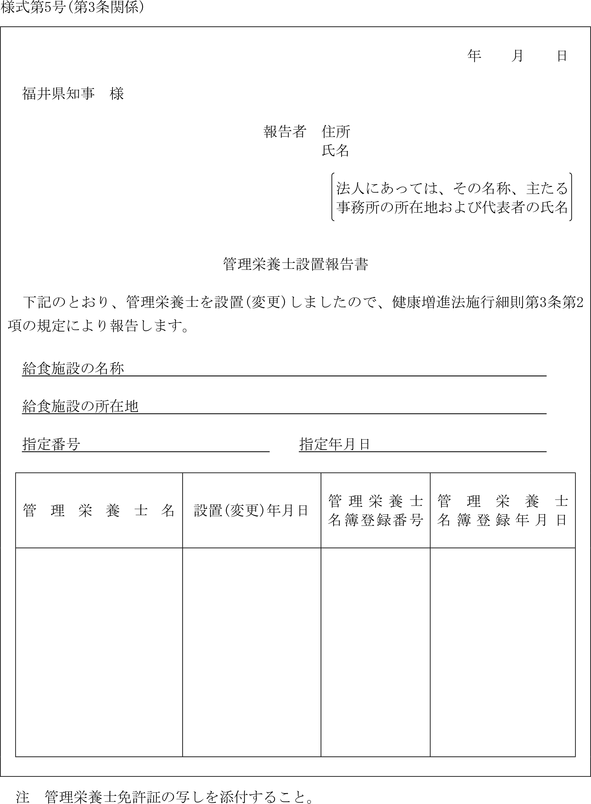 様式第5号(第3条関係)

年　月　日

福井県知事　様

報告者　住所
氏名

法人にあっては、その名称、主たる事務所の所在地および代表者の氏名

管理栄養士設置報告書

下記のとおり、管理栄養士を設置(変更)しましたので、健康増進法施行細則第3条第2項の規定により報告します。

給食施設の名称

給食施設の所在地

指定番号　　指定年月日

| 管理栄養士名 | 設置(変更)年月日 | 管理栄養士名簿登録番号 | 管理栄養士名簿登録年月日 |
|---|---|---|---|
| | | | |

注　管理栄養士免許証の写しを添付すること。